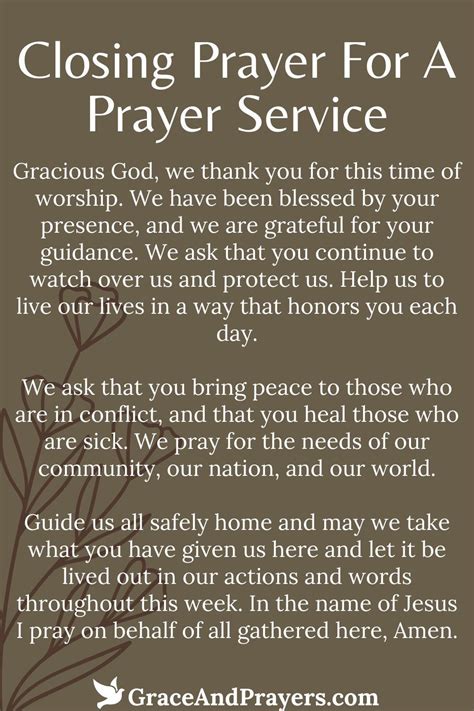 Closing Prayer For A Prayer Service

Gracious God, we thank you for this time of worship. We have been blessed by your presence, and we are grateful for your guidance. We ask that you continue to watch over us and protect us. Help us to live our lives in a way that honors you each day.

We ask that you bring peace to those who are in conflict, and that you heal those who are sick. We pray for the needs of our community, our nation, and our world.

Guide us all safely home and may we take what you have given us here and let it be lived out in our actions and words throughout this week. In the name of Jesus I pray on behalf of all gathered here, Amen.

GraceAndPrayers.com